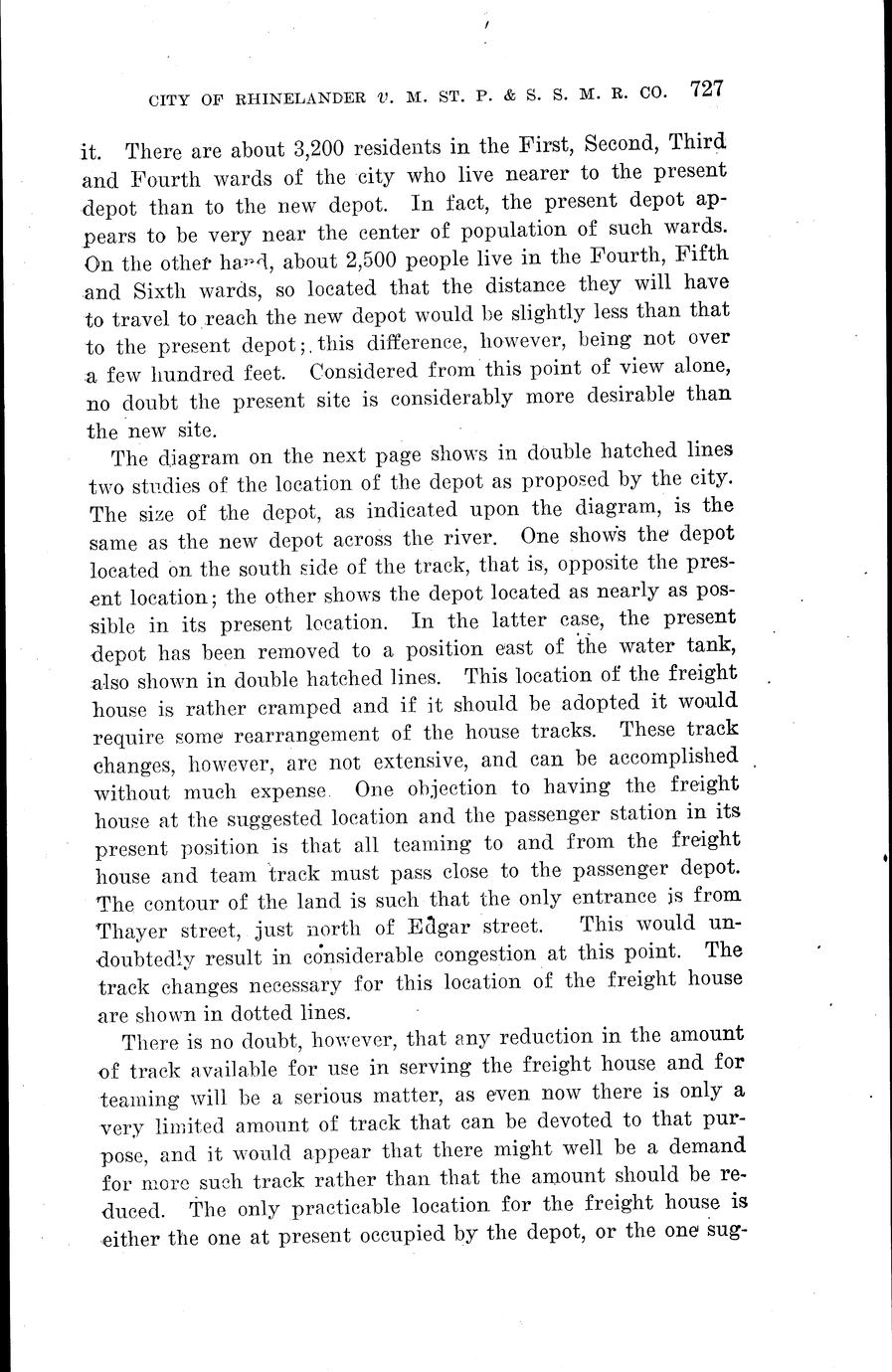 CITY OF RHINELANDER v. M. ST. P. & S. S. M. R. CO. 727

it. There are about 3,200 residents in the First, Second, Third and Fourth wards of the city who live nearer to the present depot than to the new depot. In fact, the present depot appears to be very near the center of population of such wards. On the other hand, about 2,500 people live in the Fourth, Fifth and Sixth wards, so located that the distance they will have to travel to reach the new depot would be slightly less than that to the present depot; this difference, however, being not over a few hundred feet. Considered from this point of view alone, no doubt the present site is considerably more desirable than the new site.

The diagram on the next page shows in double hatched lines two studies of the location of the depot as proposed by the city. The size of the depot, as indicated upon the diagram, is the same as the new depot across the river. One shows the depot located on the south side of the track, that is, opposite the present location; the other shows the depot located as nearly as possible in its present location. In the latter case, the present depot has been removed to a position east of the water tank, also shown in double hatched lines. This location of the freight house is rather cramped and if it should be adopted it would require some rearrangement of the house tracks. These track changes, however, are not extensive, and can be accomplished without much expense. One objection to having the freight house at the suggested location and the passenger station in its present position is that all teaming to and from the freight house and team track must pass close to the passenger depot. The contour of the land is such that the only entrance is from Thayer street, just north of Edgar street. This would undoubtedly result in considerable congestion at this point. The track changes necessary for this location of the freight house are shown in dotted lines.

There is no doubt, however, that any reduction in the amount of track available for use in serving the freight house and for teaming will be a serious matter, as even now there is only a very limited amount of track that can be devoted to that purpose, and it would appear that there might well be a demand for more such track rather than that the amount should be reduced. The only practicable location for the freight house is either the one at present occupied by the depot, or the one sug-